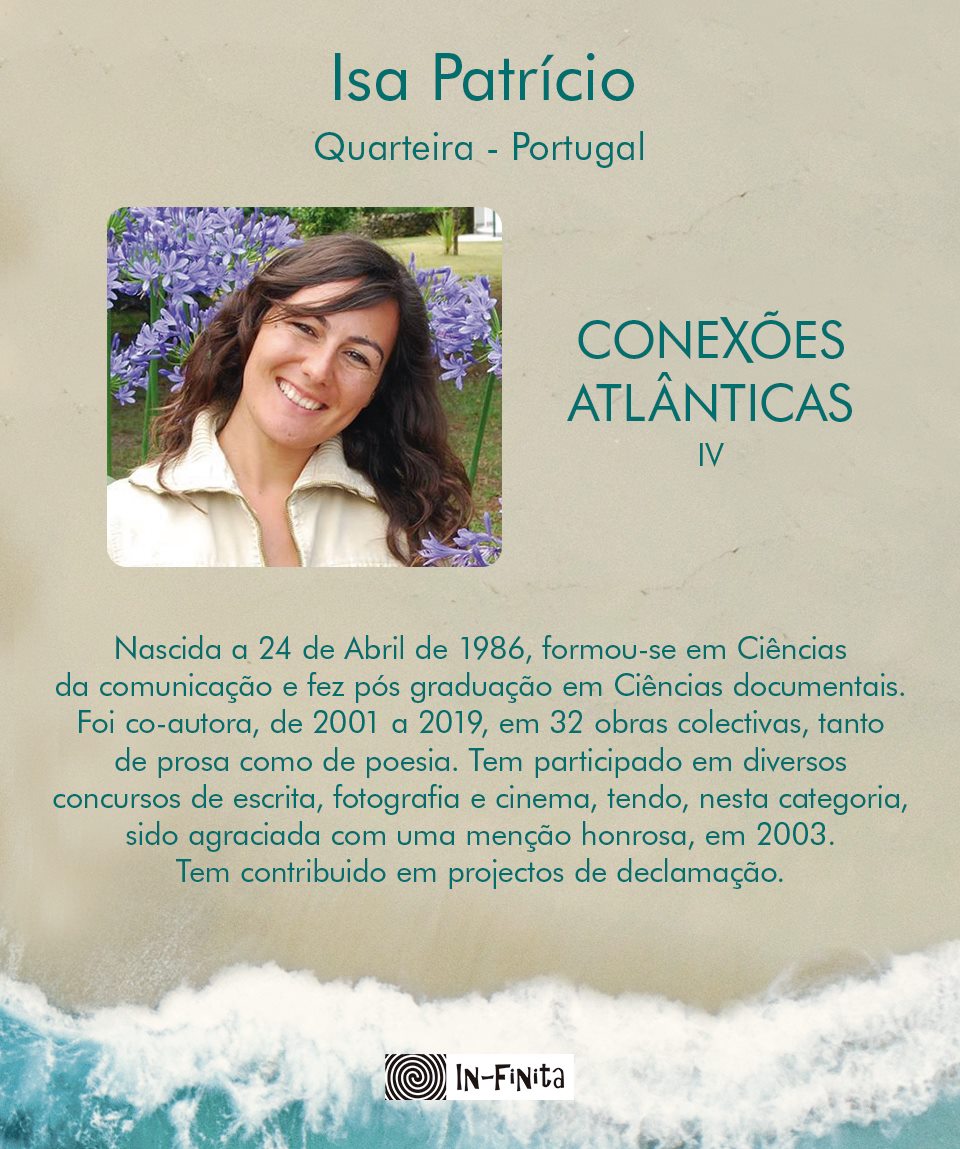 Isa Patrício

Quarteira - Portugal

CONEXÕES
ATLÂNTICAS
IV

Nascida a 24 de Abril de 1986, formou-se em Ciências da comunicação e fez pós graduação em Ciências documentais. Foi co-autora, de 2001 a 2019, em 32 obras colectivas, tanto de prosa como de poesia. Tem participado em diversos concursos de escrita, fotografia e cinema, tendo, nesta categoria, sido agraciada com uma menção honrosa, em 2003. Tem contribuido em projectos de declamação.

IN-FINITA